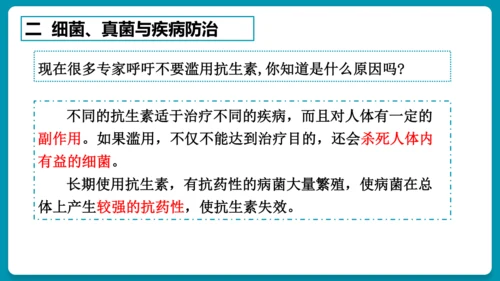 二 细菌、真菌与疾病防治

现在很多专家呼吁不要滥用抗生素,你知道是什么原因吗?

不同的抗生素适于治疗不同的疾病，而且对人体有一定的副作用。如果滥用，不仅不能达到治疗目的，还会杀死人体内有益的细菌。

长期使用抗生素，有抗药性的病菌大量繁殖，使病菌在总体上产生较强的抗药性，使抗生素失效。